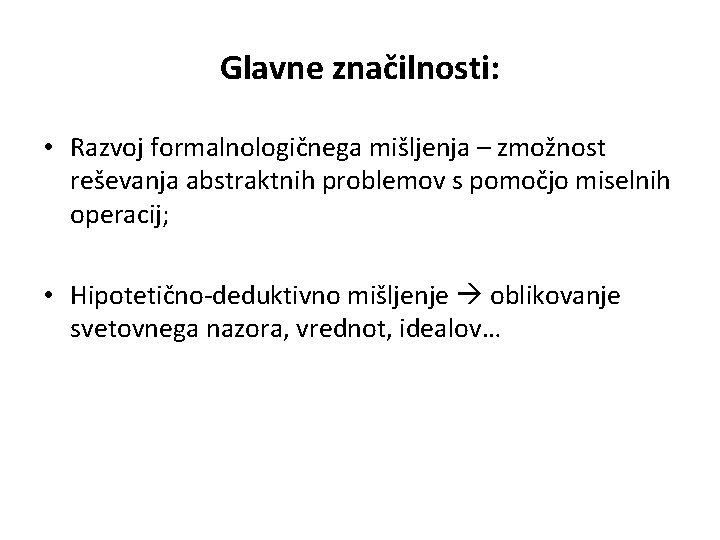 Glavne značilnosti:

• Razvoj formalnologičnega mišljenja – zmožnost reševanja abstraktnih problemov s pomočjo miselnih operacij;

• Hipotetično-deduktivno mišljenje → oblikovanje svetovnega nazora, vrednot, idealov…